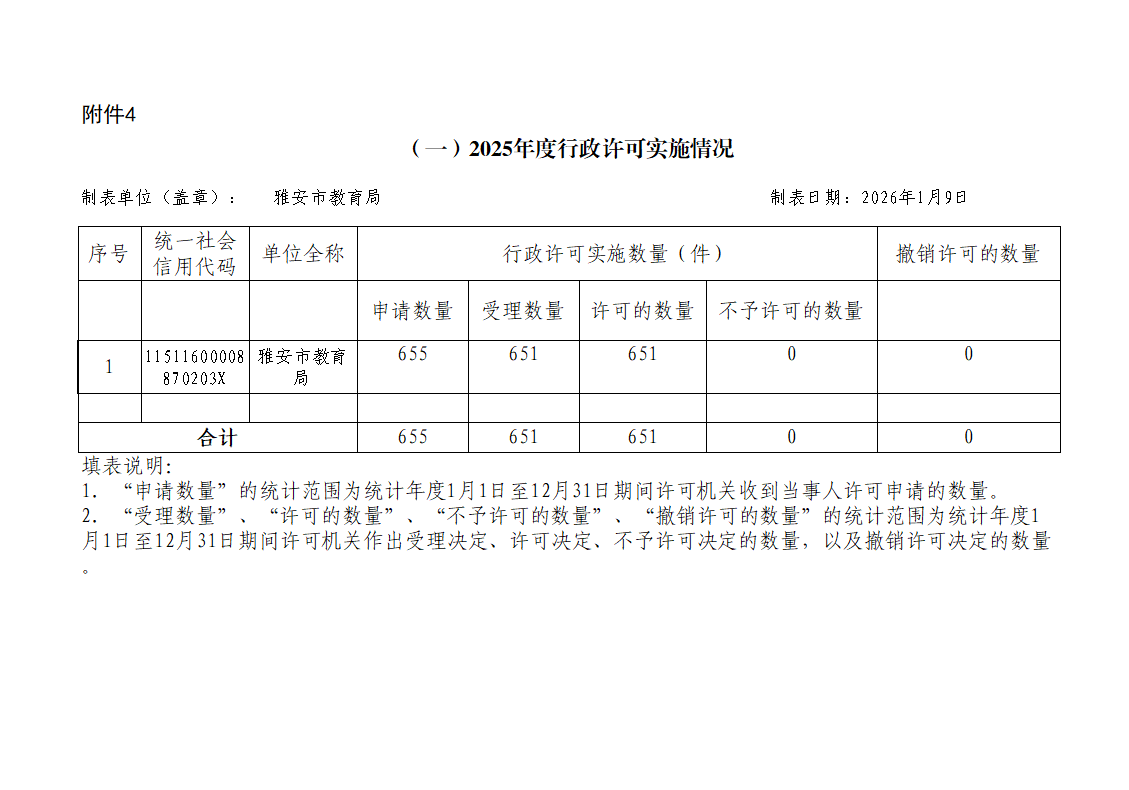 附件4

（一）2025年度行政许可实施情况

制表单位（盖章）：　雅安市教育局　　　　　　　　　　　　　　　　制表日期：2026年1月9日

| 序号 | 统一社会信用代码 | 单位全称 | 行政许可实施数量（件） | | | | 撤销许可的数量 |
|---|---|---|---|---|---|---|---|
| | | | 申请数量 | 受理数量 | 许可的数量 | 不予许可的数量 | |
| 1 | 11511600008870203X | 雅安市教育局 | 655 | 651 | 651 | 0 | 0 |
| | | | | | | | |
| 合计 | | | 655 | 651 | 651 | 0 | 0 |

填表说明:
1. “申请数量”的统计范围为统计年度1月1日至12月31日期间许可机关收到当事人许可申请的数量。
2. “受理数量”、“许可的数量”、“不予许可的数量”、“撤销许可的数量”的统计范围为统计年度1月1日至12月31日期间许可机关作出受理决定、许可决定、不予许可决定的数量，以及撤销许可决定的数量。